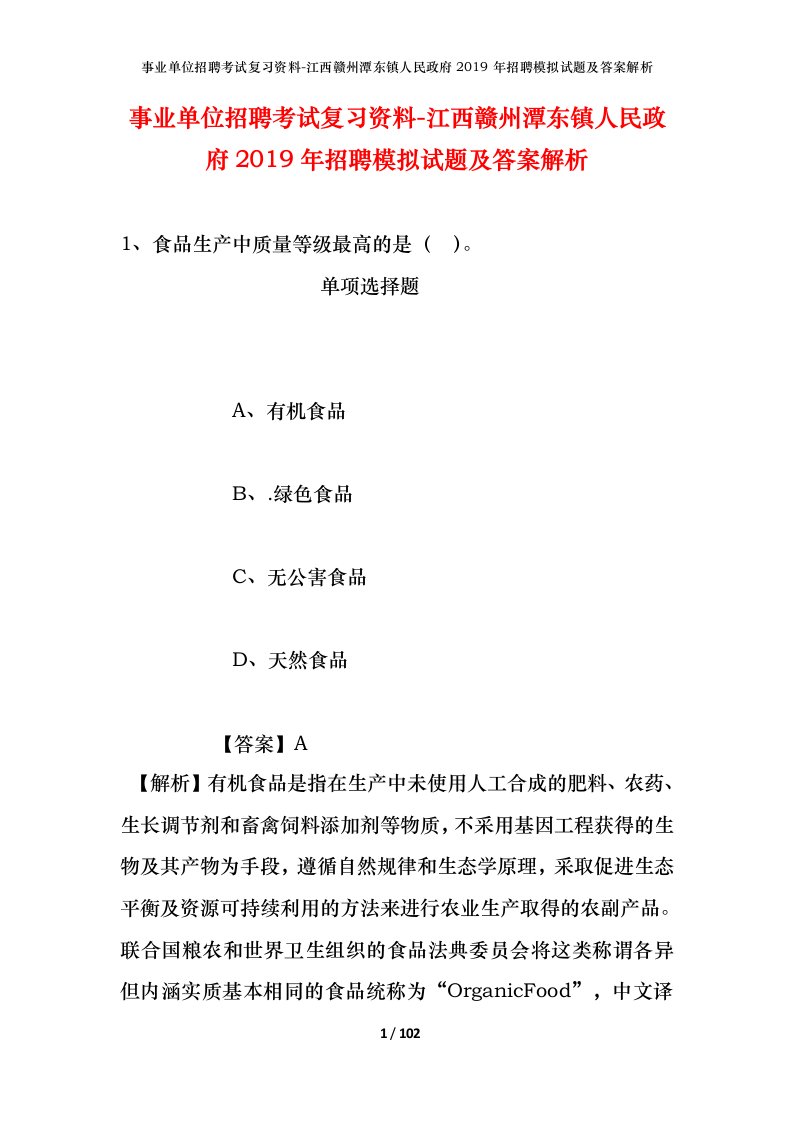 事业单位招聘考试复习资料-江西赣州潭东镇人民政府 2019 年招聘模拟试题及答案解析

事业单位招聘考试复习资料-江西赣州潭东镇人民政府 2019 年招聘模拟试题及答案解析

1、食品生产中质量等级最高的是（ ）。

单项选择题

A、有机食品

B、.绿色食品

C、无公害食品

D、天然食品

【答案】A

【解析】有机食品是指在生产中未使用人工合成的肥料、农药、生长调节剂和畜禽饲料添加剂等物质，不采用基因工程获得的生物及其产物为手段，遵循自然规律和生态学原理，采取促进生态平衡及资源可持续利用的方法来进行农业生产取得的农副产品。联合国粮农和世界卫生组织的食品法典委员会将这类称谓各异但内涵实质基本相同的食品统称为“OrganicFood”，中文译

1 / 102